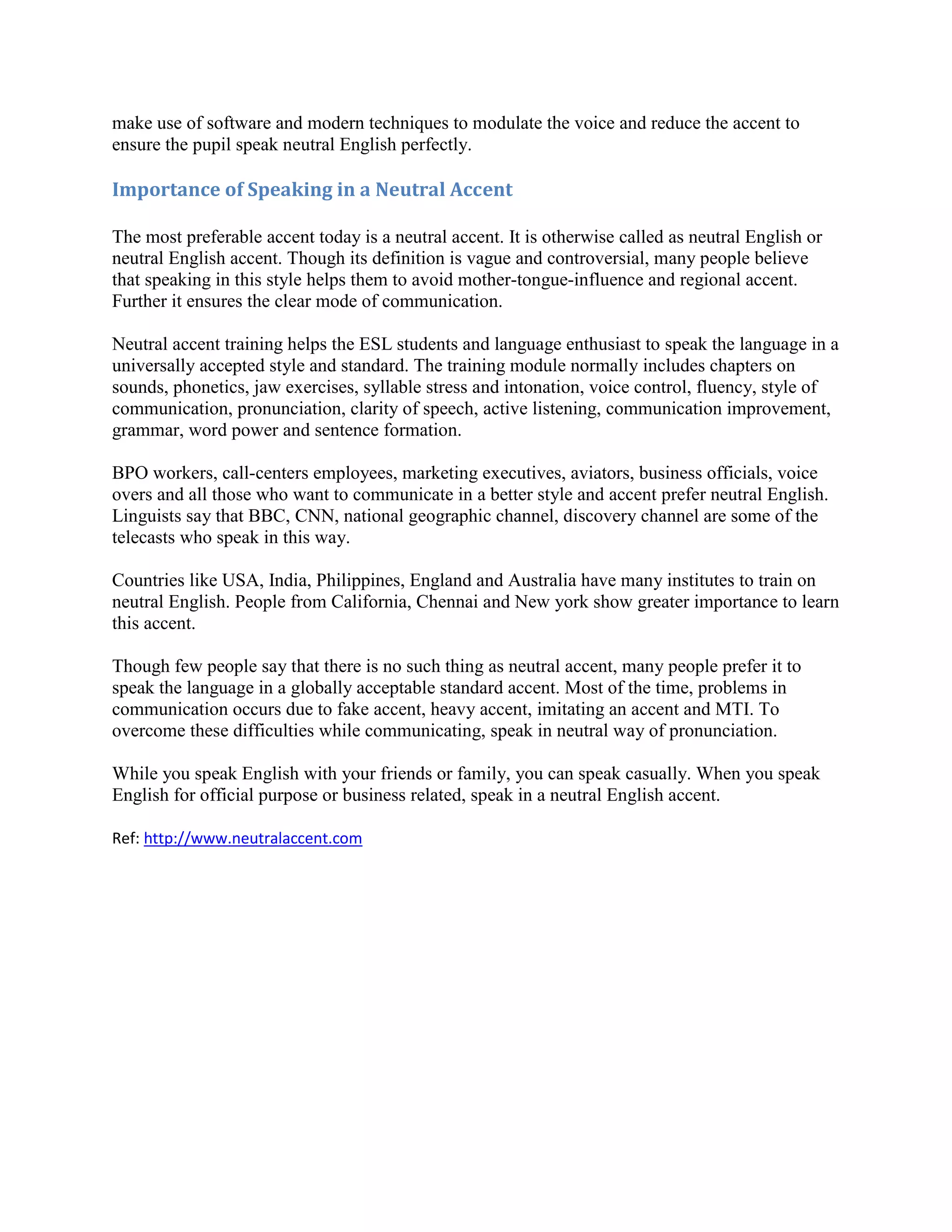 make use of software and modern techniques to modulate the voice and reduce the accent to ensure the pupil speak neutral English perfectly.

Importance of Speaking in a Neutral Accent

The most preferable accent today is a neutral accent. It is otherwise called as neutral English or neutral English accent. Though its definition is vague and controversial, many people believe that speaking in this style helps them to avoid mother-tongue-influence and regional accent. Further it ensures the clear mode of communication.

Neutral accent training helps the ESL students and language enthusiast to speak the language in a universally accepted style and standard. The training module normally includes chapters on sounds, phonetics, jaw exercises, syllable stress and intonation, voice control, fluency, style of communication, pronunciation, clarity of speech, active listening, communication improvement, grammar, word power and sentence formation.

BPO workers, call-centers employees, marketing executives, aviators, business officials, voice overs and all those who want to communicate in a better style and accent prefer neutral English. Linguists say that BBC, CNN, national geographic channel, discovery channel are some of the telecasts who speak in this way.

Countries like USA, India, Philippines, England and Australia have many institutes to train on neutral English. People from California, Chennai and New york show greater importance to learn this accent.

Though few people say that there is no such thing as neutral accent, many people prefer it to speak the language in a globally acceptable standard accent. Most of the time, problems in communication occurs due to fake accent, heavy accent, imitating an accent and MTI. To overcome these difficulties while communicating, speak in neutral way of pronunciation.

While you speak English with your friends or family, you can speak casually. When you speak English for official purpose or business related, speak in a neutral English accent.

Ref: http://www.neutralaccent.com